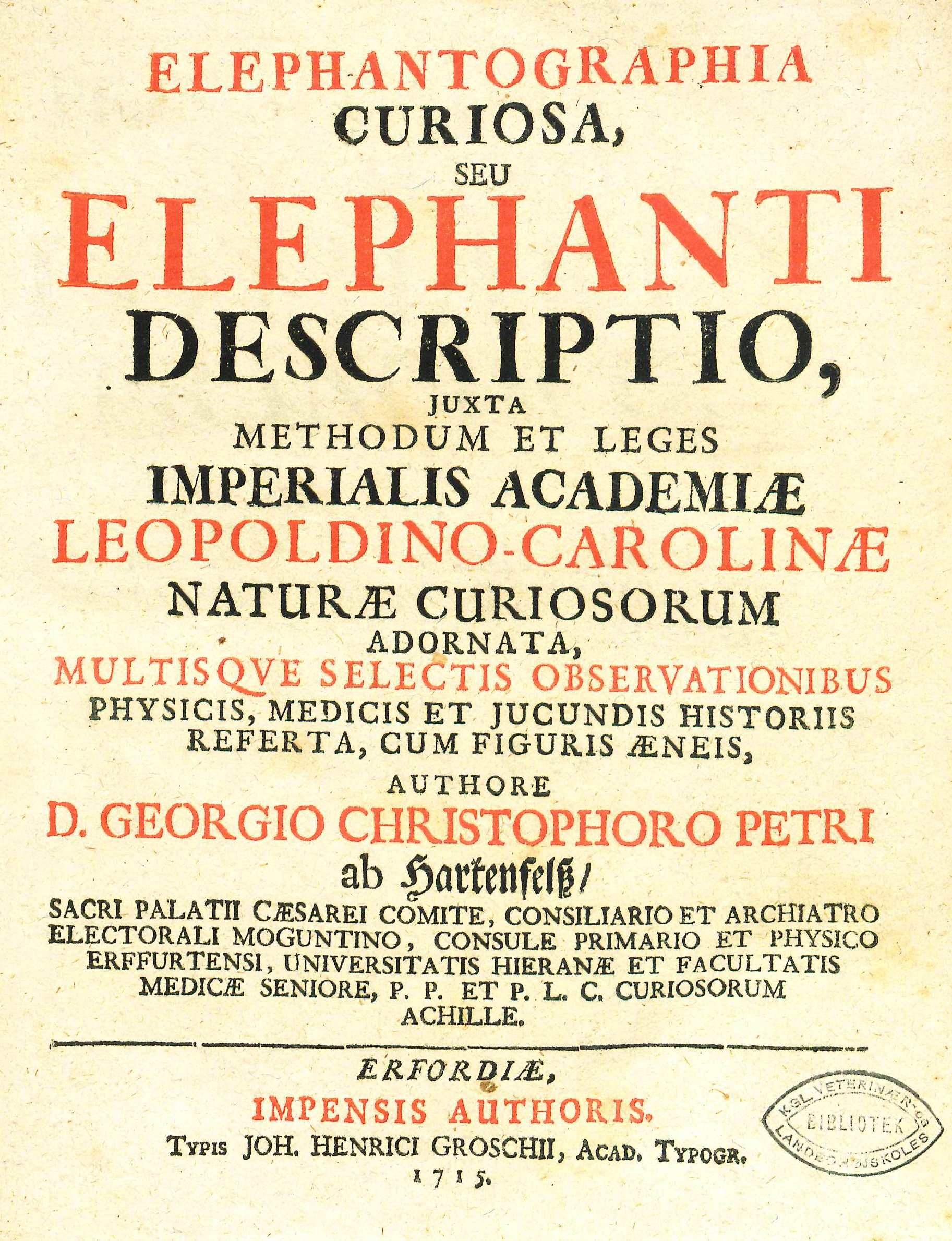 ELEPHANTOGRAPHIA
CURIOSA,
SEU
ELEPHANTI
DESCRIPTIO,
JUXTA
METHODUM ET LEGES
IMPERIALIS ACADEMIÆ
LEOPOLDINO-CAROLINÆ
NATURÆ CURIOSORUM
ADORNATA,
MULTISQVE SELECTIS OBSERVATIONIBUS
PHYSICIS, MEDICIS ET JUCUNDIS HISTORIIS
REFERTA, CUM FIGURIS ÆNEIS,
AUTHORE
D. GEORGIO CHRISTOPHORO PETRI
ab Hartenfelß/
SACRI PALATII CÆSAREI COMITE, CONSILIARIO ET ARCHIATRO ELECTORALI MOGUNTINO, CONSULE PRIMARIO ET PHYSICO ERFFURTENSI, UNIVERSITATIS HIERANÆ ET FACULTATIS MEDICÆ SENIORE, P. P. ET P. L. C. CURIOSORUM ACHILLE.

ERFORDIÆ,
IMPENSIS AUTHORIS.
TYPIS JOH. HENRICI GROSCHII, ACAD. TYPOGR.
1715.

KGL. VETERINÆR- OG LANDBOHØJSKOLES BIBLIOTEK